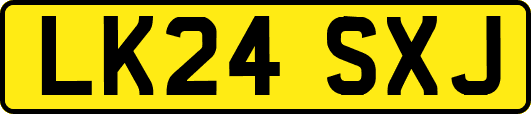 LK24 SXJ